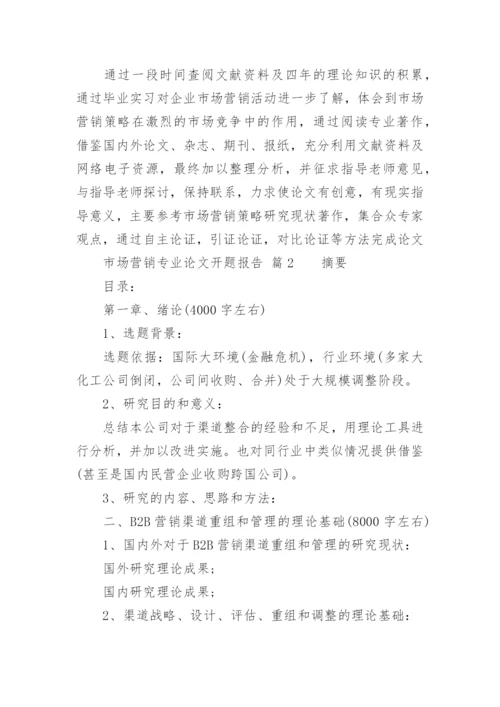 通过一段时间查阅文献资料及四年的理论知识的积累，通过毕业实习对企业市场营销活动进一步了解，体会到市场营销策略在激烈的市场竞争中的作用，通过阅读专业著作，借鉴国内外论文、杂志、期刊、报纸，充分利用文献资料及网络电子资源，最终加以整理分析，并征求指导老师意见，与指导老师探讨，保持联系，力求使论文有创意，有现实指导意义，主要参考市场营销策略研究现状著作，集合众专家观点，通过自主论证，引证论证，对比论证等方法完成论文

市场营销专业论文开题报告 篇2　　摘要

目录：

第一章、绪论(4000字左右)

1、选题背景：

选题依据：国际大环境(金融危机)，行业环境(多家大化工公司倒闭，公司间收购、合并)处于大规模调整阶段。

2、研究目的和意义：

总结本公司对于渠道整合的经验和不足，用理论工具进行分析，并加以改进实施。也对同行业中类似情况提供借鉴(甚至是国内民营企业收购跨国公司)。

3、研究的内容、思路和方法：

二、B2B营销渠道重组和管理的理论基础(8000字左右)

1、国内外对于B2B营销渠道重组和管理的研究现状：

国外研究理论成果；

国内研究理论成果；

2、渠道战略、设计、评估、重组和调整的理论基础：